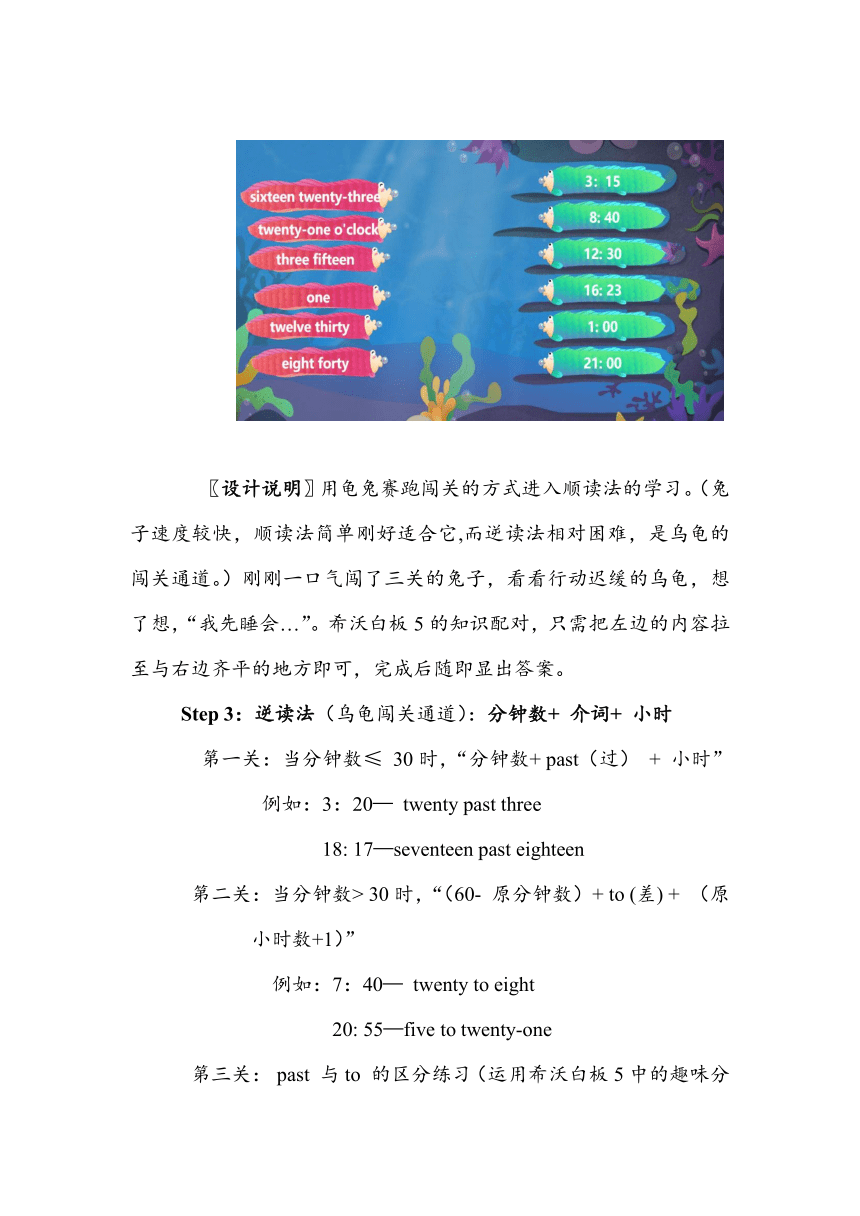 sixteen twenty-three
twenty-one o'clock
three fifteen
one
twelve thirty
eight forty

3: 15
8: 40
12: 30
16: 23
1: 00
21: 00

〖设计说明〗用龟兔赛跑闯关的方式进入顺读法的学习。（兔子速度较快，顺读法简单刚好适合它,而逆读法相对困难，是乌龟的闯关通道。）刚刚一口气闯了三关的兔子，看看行动迟缓的乌龟，想了想，“我先睡会…”。希沃白板 5 的知识配对，只需把左边的内容拉至与右边齐平的地方即可，完成后随即显出答案。

Step 3：逆读法（乌龟闯关通道）：分钟数+ 介词+ 小时

第一关：当分钟数≤ 30 时，“分钟数+ past（过） ＋ 小时”

例如：3：20— twenty past three

18: 17—seventeen past eighteen

第二关：当分钟数> 30 时，“（60- 原分钟数）+ to (差) + （原小时数+1）”

例如：7：40— twenty to eight

20: 55—five to twenty-one

第三关： past 与 to 的区分练习（运用希沃白板 5 中的趣味分